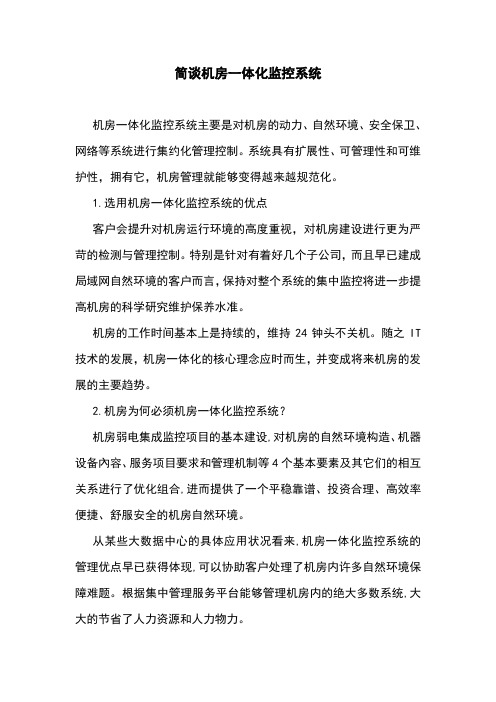 简谈机房一体化监控系统

机房一体化监控系统主要是对机房的动力、自然环境、安全保卫、网络等系统进行集约化管理控制。系统具有扩展性、可管理性和可维护性，拥有它，机房管理就能够变得越来越规范化。

1.选用机房一体化监控系统的优点

客户会提升对机房运行环境的高度重视，对机房建设进行更为严苛的检测与管理控制。特别是针对有着好几个子公司，而且早已建成局域网自然环境的客户而言，保持对整个系统的集中监控将进一步提高机房的科学研究维护保养水准。

机房的工作时间基本上是持续的，维持 24 钟头不关机。随之 IT 技术的发展，机房一体化的核心理念应时而生，并变成将来机房的发展的主要趋势。

2.机房为何必须机房一体化监控系统？

机房弱电集成监控项目的基本建设，对机房的自然环境构造、机器设备内容、服务项目要求和管理机制等 4 个基本要素及其它们的相互关系进行了优化组合，进而提供了一个平稳靠谱、投资合理、高效率便捷、舒服安全的机房自然环境。

从某些大数据中心的具体应用状况看来，机房一体化监控系统的管理优点早已获得体现，可以协助客户处理了机房内许多自然环境保障难题。根据集中管理服务平台能够管理机房内的绝大多数系统，大大的节省了人力资源和人力物力。